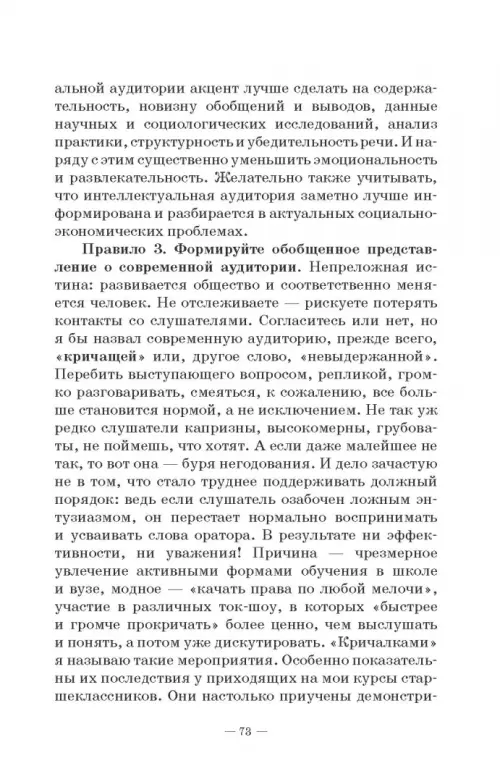 альной аудитории акцент лучше сделать на содержательность, новизну обобщений и выводов, данные научных и социологических исследований, анализ практики, структурность и убедительность речи. И наряду с этим существенно уменьшить эмоциональность и развлекательность. Желательно также учитывать, что интеллектуальная аудитория заметно лучше информирована и разбирается в актуальных социально-экономических проблемах.

Правило 3. Формируйте обобщенное представление о современной аудитории. Непреложная истина: развивается общество и соответственно меняется человек. Не отслеживаете — рискуете потерять контакты со слушателями. Согласитесь или нет, но я бы назвал современную аудиторию, прежде всего, «кричащей» или, другое слово, «невыдержанной». Перебить выступающего вопросом, репликой, громко разговаривать, смеяться, к сожалению, все больше становится нормой, а не исключением. Не так уж редко слушатели капризны, высокомерны, грубоваты, не поймешь, что хотят. А если даже малейшее не так, то вот она — буря негодования. И дело зачастую не в том, что стало труднее поддерживать должный порядок: ведь если слушатель озабочен ложным энтузиазмом, он перестает нормально воспринимать и усваивать слова оратора. В результате ни эффективности, ни уважения! Причина — чрезмерное увлечение активными формами обучения в школе и вузе, модное — «качать права по любой мелочи», участие в различных ток-шоу, в которых «быстрее и громче прокричать» более ценно, чем выслушать и понять, а потом уже дискутировать. «Кричалками» я называю такие мероприятия. Особенно показательны их последствия у приходящих на мои курсы старшеклассников. Они настолько приучены демонстри-

— 73 —